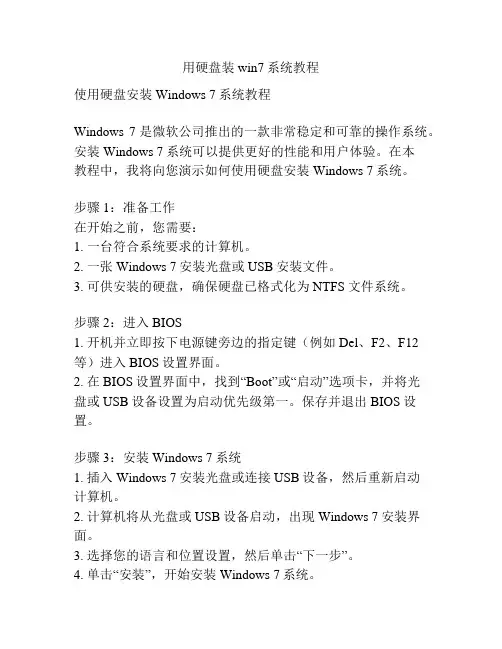 用硬盘装 win7 系统教程

使用硬盘安装 Windows 7 系统教程

Windows 7 是微软公司推出的一款非常稳定和可靠的操作系统。安装 Windows 7 系统可以提供更好的性能和用户体验。在本教程中，我将向您演示如何使用硬盘安装 Windows 7 系统。

步骤 1：准备工作
在开始之前，您需要：
1. 一台符合系统要求的计算机。
2. 一张 Windows 7 安装光盘或 USB 安装文件。
3. 可供安装的硬盘，确保硬盘已格式化为 NTFS 文件系统。

步骤 2：进入 BIOS
1. 开机并立即按下电源键旁边的指定键（例如 Del、F2、F12 等）进入 BIOS 设置界面。
2. 在 BIOS 设置界面中，找到“Boot”或“启动”选项卡，并将光盘或 USB 设备设置为启动优先级第一。保存并退出 BIOS 设置。

步骤 3：安装 Windows 7 系统
1. 插入 Windows 7 安装光盘或连接 USB 设备，然后重新启动计算机。
2. 计算机将从光盘或 USB 设备启动，出现 Windows 7 安装界面。
3. 选择您的语言和位置设置，然后单击“下一步”。
4. 单击“安装”，开始安装 Windows 7 系统。